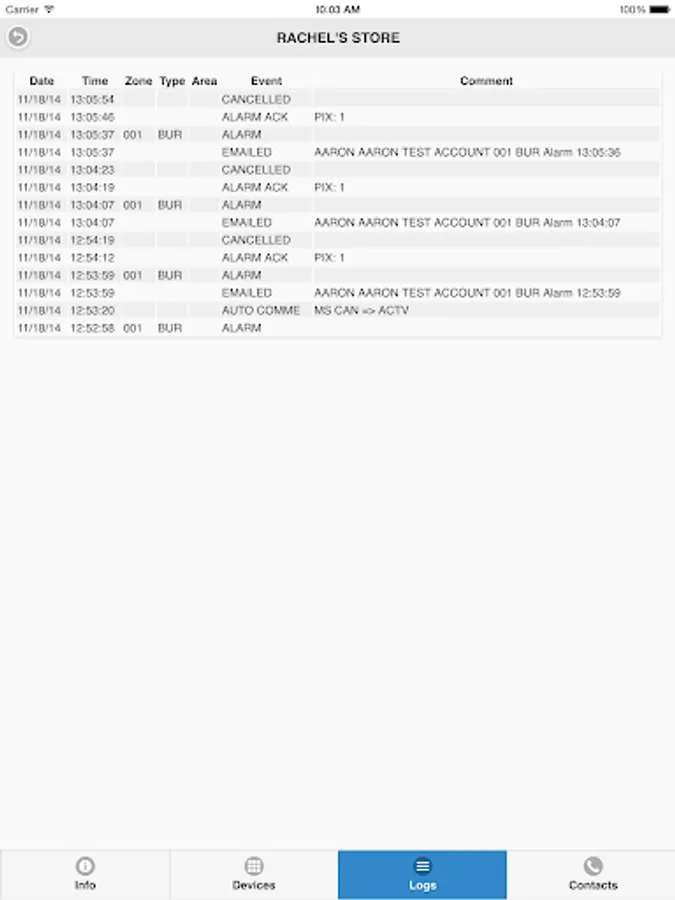 Carrier 10:03 AM 100%

RACHEL'S STORE

| Date | Time | Zone | Type | Area | Event | Comment |
|---|---|---|---|---|---|---|
| 11/18/14 | 13:05:54 | | | | CANCELLED | |
| 11/18/14 | 13:05:46 | | | | ALARM ACK | PIX: 1 |
| 11/18/14 | 13:05:37 | 001 | BUR | | ALARM | |
| 11/18/14 | 13:05:37 | | | | EMAILED | AARON AARON TEST ACCOUNT 001 BUR Alarm 13:05:36 |
| 11/18/14 | 13:04:23 | | | | CANCELLED | |
| 11/18/14 | 13:04:19 | | | | ALARM ACK | PIX: 1 |
| 11/18/14 | 13:04:07 | 001 | BUR | | ALARM | |
| 11/18/14 | 13:04:07 | | | | EMAILED | AARON AARON TEST ACCOUNT 001 BUR Alarm 13:04:07 |
| 11/18/14 | 12:54:19 | | | | CANCELLED | |
| 11/18/14 | 12:54:12 | | | | ALARM ACK | PIX: 1 |
| 11/18/14 | 12:53:59 | 001 | BUR | | ALARM | |
| 11/18/14 | 12:53:59 | | | | EMAILED | AARON AARON TEST ACCOUNT 001 BUR Alarm 12:53:59 |
| 11/18/14 | 12:53:20 | | | | AUTO COMME | MS CAN => ACTV |
| 11/18/14 | 12:52:58 | 001 | BUR | | ALARM | |

Info Devices Logs Contacts